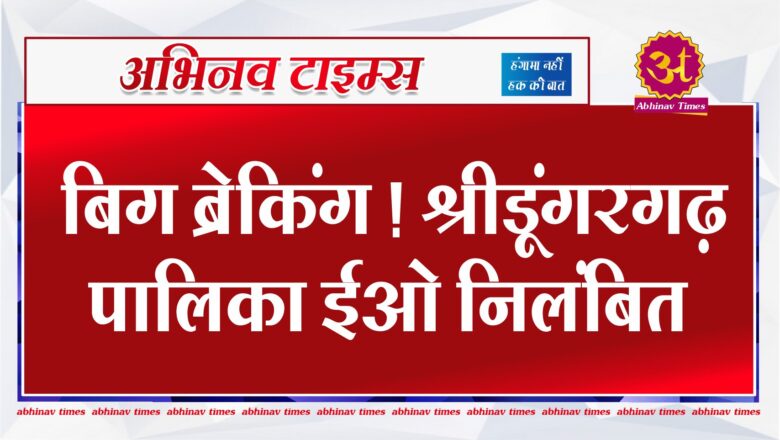 अभिनव टाइम्स

हंगामा नहीं हक की बात

अ

Abhinav Times

बिग ब्रेकिंग ! श्रीडूंगरगढ़ पालिका ईओ निलंबित

abhinav times abhinav times abhinav times abhinav times abhinav times abhinav times abhinav times abhinav times abhinav times abhinav times